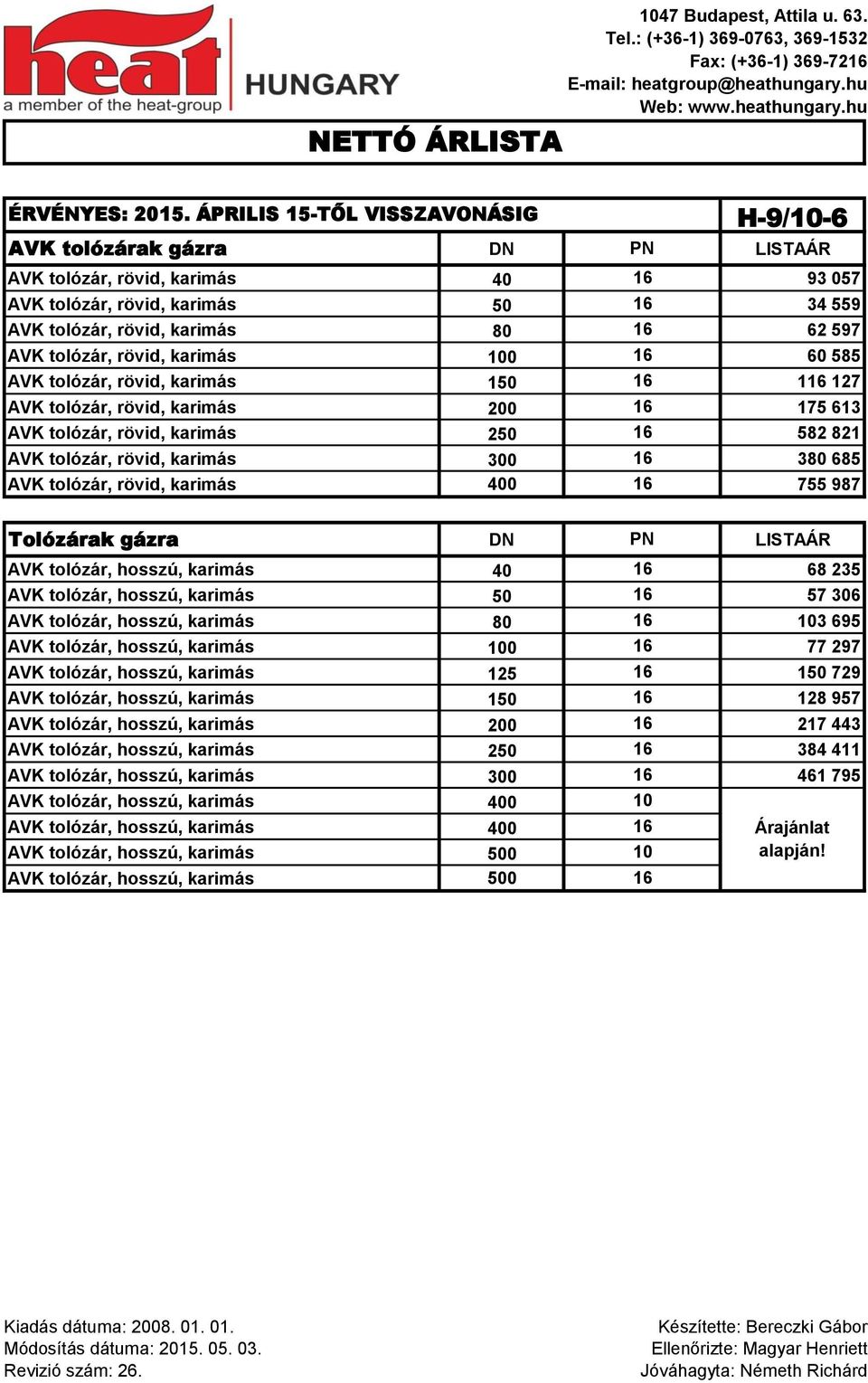 heat
a member of the heat-group
HUNGARY

1047 Budapest, Attila u. 63.
Tel.: (+36-1) 369-0763, 369-1532
Fax: (+36-1) 369-7216
E-mail: heatgroup@heathungary.hu
Web: www.heathungary.hu

NETTÓ ÁRLISTA

ÉRVÉNYES: 2015. ÁPRILIS 15-TŐL VISSZAVONÁSIG

H-9/10-6

| AVK tolózárak gázra | DN | PN | LISTAÁR |
|---|---|---|---|
| AVK tolózár, rövid, karimás | 40 | 16 | 93 057 |
| AVK tolózár, rövid, karimás | 50 | 16 | 34 559 |
| AVK tolózár, rövid, karimás | 80 | 16 | 62 597 |
| AVK tolózár, rövid, karimás | 100 | 16 | 60 585 |
| AVK tolózár, rövid, karimás | 150 | 16 | 116 127 |
| AVK tolózár, rövid, karimás | 200 | 16 | 175 613 |
| AVK tolózár, rövid, karimás | 250 | 16 | 582 821 |
| AVK tolózár, rövid, karimás | 300 | 16 | 380 685 |
| AVK tolózár, rövid, karimás | 400 | 16 | 755 987 |

| Tolózárak gázra | DN | PN | LISTAÁR |
|---|---|---|---|
| AVK tolózár, hosszú, karimás | 40 | 16 | 68 235 |
| AVK tolózár, hosszú, karimás | 50 | 16 | 57 306 |
| AVK tolózár, hosszú, karimás | 80 | 16 | 103 695 |
| AVK tolózár, hosszú, karimás | 100 | 16 | 77 297 |
| AVK tolózár, hosszú, karimás | 125 | 16 | 150 729 |
| AVK tolózár, hosszú, karimás | 150 | 16 | 128 957 |
| AVK tolózár, hosszú, karimás | 200 | 16 | 217 443 |
| AVK tolózár, hosszú, karimás | 250 | 16 | 384 411 |
| AVK tolózár, hosszú, karimás | 300 | 16 | 461 795 |
| AVK tolózár, hosszú, karimás | 400 | 10 | Árajánlat alapján! |
| AVK tolózár, hosszú, karimás | 400 | 16 | |
| AVK tolózár, hosszú, karimás | 500 | 10 | |
| AVK tolózár, hosszú, karimás | 500 | 16 | |

Kiadás dátuma: 2008. 01. 01.
Módosítás dátuma: 2015. 05. 03.
Revizió szám: 26.

Készítette: Bereczki Gábor
Ellenőrizte: Magyar Henriett
Jóváhagyta: Németh Richárd